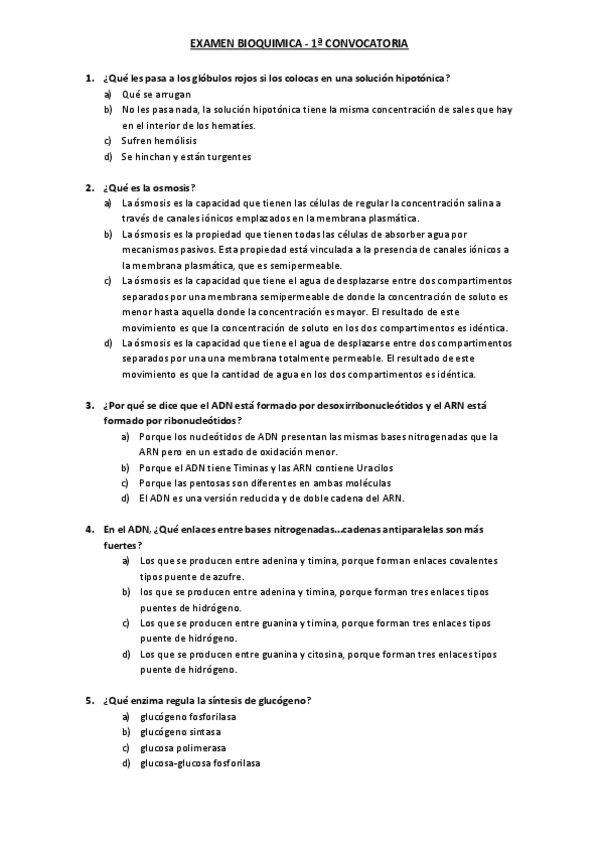 EXAMEN BIOQUIMICA - 1ª CONVOCATORIA

1. ¿Qué les pasa a los glóbulos rojos si los colocas en una solución hipotónica?
a) Qué se arrugan
b) No les pasa nada, la solución hipotónica tiene la misma concentración de sales que hay en el interior de los hematíes.
c) Sufren hemólisis
d) Se hinchan y están turgentes

2. ¿Qué es la osmosis?
a) La ósmosis es la capacidad que tienen las células de regular la concentración salina a través de canales iónicos emplazados en la membrana plasmática.
b) La ósmosis es la propiedad que tienen todas las células de absorber agua por mecanismos pasivos. Esta propiedad está vinculada a la presencia de canales iónicos a la membrana plasmática, que es semipermeable.
c) La ósmosis es la capacidad que tiene el agua de desplazarse entre dos compartimentos separados por una membrana semipermeable de donde la concentración de soluto es menor hasta aquella donde la concentración es mayor. El resultado de este movimiento es que la concentración de soluto en los dos compartimentos es idéntica.
d) La ósmosis es la capacidad que tiene el agua de desplazarse entre dos compartimentos separados por una una membrana totalmente permeable. El resultado de este movimiento es que la cantidad de agua en los dos compartimentos es idéntica.

3. ¿Por qué se dice que el ADN está formado por desoxirribonucleótidos y el ARN está formado por ribonucleótidos?
a) Porque los nucleótidos de ADN presentan las mismas bases nitrogenadas que la ARN pero en un estado de oxidación menor.
b) Porque el ADN tiene Timinas y las ARN contiene Uracilos
c) Porque las pentosas son diferentes en ambas moléculas
d) El ADN es una versión reducida y de doble cadena del ARN.

4. En el ADN, ¿Qué enlaces entre bases nitrogenadas...cadenas antiparalelas son más fuertes?
a) Los que se producen entre adenina y timina, porque forman enlaces covalentes tipos puente de azufre.
b) los que se producen entre adenina y timina, porque forman tres enlaces tipos puentes de hidrógeno.
c) Los que se producen entre guanina y timina, porque forman tres enlaces tipos puente de hidrógeno.
d) Los que se producen entre guanina y citosina, porque forman tres enlaces tipos puente de hidrógeno.

5. ¿Qué enzima regula la síntesis de glucógeno?
a) glucógeno fosforilasa
b) glucógeno sintasa
c) glucosa polimerasa
d) glucosa-glucosa fosforilasa